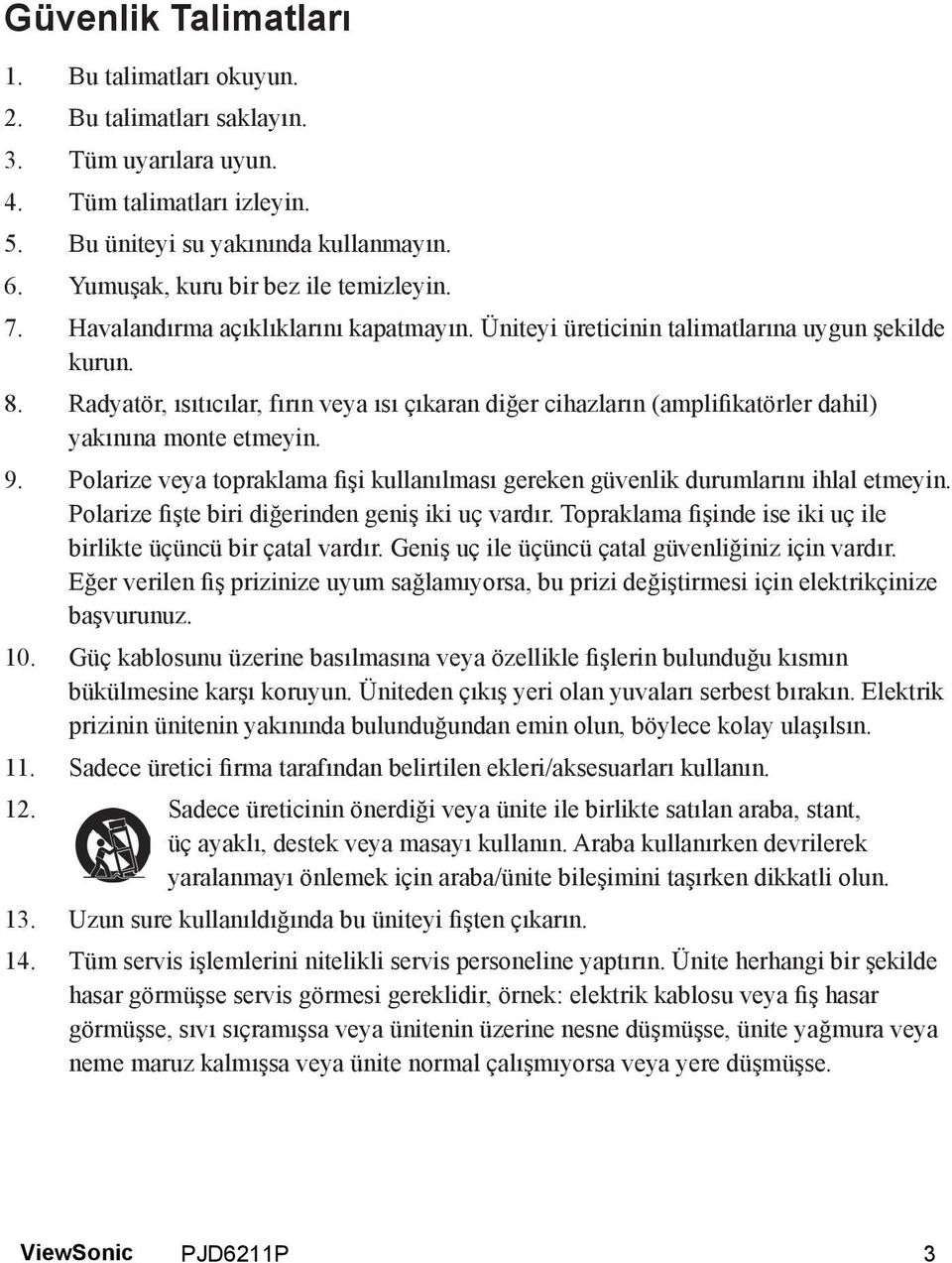 Güvenlik Talimatları

1. Bu talimatları okuyun.
2. Bu talimatları saklayın.
3. Tüm uyarılara uyun.
4. Tüm talimatları izleyin.
5. Bu üniteyi su yakınında kullanmayın.
6. Yumuşak, kuru bir bez ile temizleyin.
7. Havalandırma açıklıklarını kapatmayın. Üniteyi üreticinin talimatlarına uygun şekilde kurun.
8. Radyatör, ısıtıcılar, fırın veya ısı çıkaran diğer cihazların (amplifikatörler dahil) yakınına monte etmeyin.
9. Polarize veya topraklama fişi kullanılması gereken güvenlik durumlarını ihlal etmeyin. Polarize fişte biri diğerinden geniş iki uç vardır. Topraklama fişinde ise iki uç ile birlikte üçüncü bir çatal vardır. Geniş uç ile üçüncü çatal güvenliğiniz için vardır. Eğer verilen fiş prizinize uyum sağlamıyorsa, bu prizi değiştirmesi için elektrikçinize başvurunuz.
10. Güç kablosunu üzerine basılmasına veya özellikle fişlerin bulunduğu kısmın bükülmesine karşı koruyun. Üniteden çıkış yeri olan yuvaları serbest bırakın. Elektrik prizinin ünitenin yakınında bulunduğundan emin olun, böylece kolay ulaşılsın.
11. Sadece üretici firma tarafından belirtilen ekleri/aksesuarları kullanın.
12. Sadece üreticinin önerdiği veya ünite ile birlikte satılan araba, stant, üç ayaklı, destek veya masayı kullanın. Araba kullanırken devrilerek yaralanmayı önlemek için araba/ünite bileşimini taşırken dikkatli olun.
13. Uzun sure kullanıldığında bu üniteyi fişten çıkarın.
14. Tüm servis işlemlerini nitelikli servis personeline yaptırın. Ünite herhangi bir şekilde hasar görmüşse servis görmesi gereklidir, örnek: elektrik kablosu veya fiş hasar görmüşse, sıvı sıçramışsa veya ünitenin üzerine nesne düşmüşse, ünite yağmura veya neme maruz kalmışsa veya ünite normal çalışmıyorsa veya yere düşmüşse.

ViewSonic PJD6211P 3